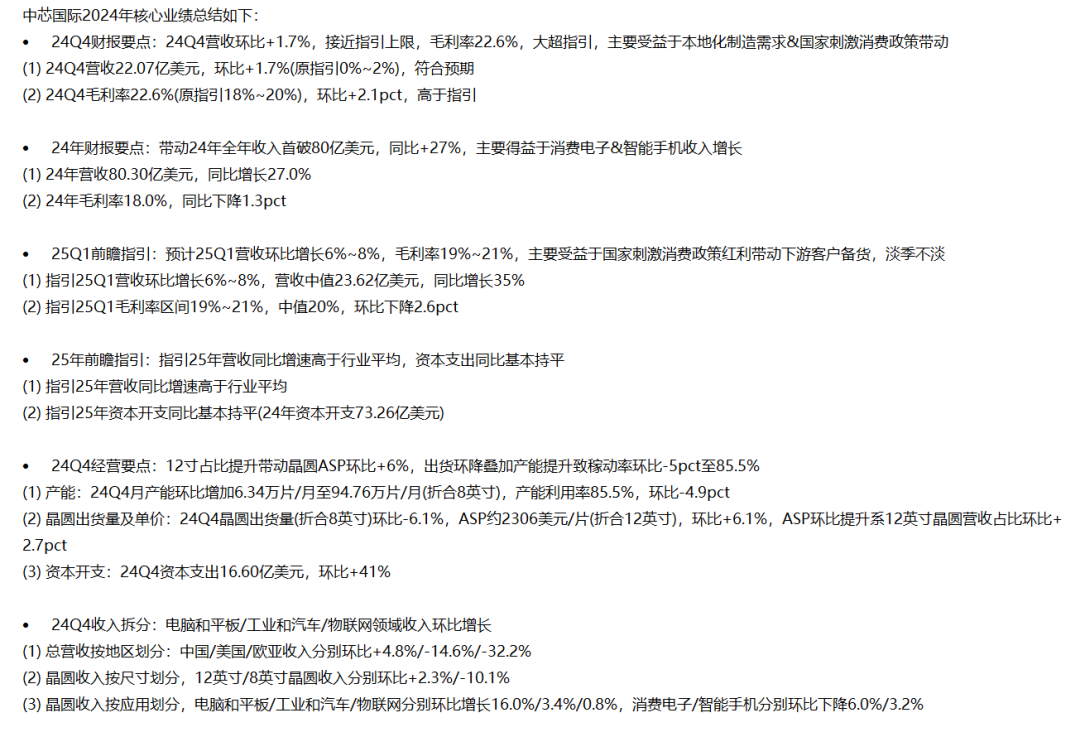 中芯国际2024年核心业绩总结如下:

• 24Q4财报要点：24Q4营收环比+1.7%，接近指引上限，毛利率22.6%，大超指引，主要受益于本地化制造需求&国家刺激消费政策带动
(1) 24Q4营收22.07亿美元，环比+1.7%(原指引0%~2%)，符合预期
(2) 24Q4毛利率22.6%(原指引18%~20%)，环比+2.1pct，高于指引

• 24年财报要点：带动24年全年收入首破80亿美元，同比+27%，主要得益于消费电子&智能手机收入增长
(1) 24年营收80.30亿美元，同比增长27.0%
(2) 24年毛利率18.0%，同比下降1.3pct

• 25Q1前瞻指引：预计25Q1营收环比增长6%~8%，毛利率19%~21%，主要受益于国家刺激消费政策红利带动下游客户备货，淡季不淡
(1) 指引25Q1营收环比增长6%~8%，营收中值23.62亿美元，同比增长35%
(2) 指引25Q1毛利率区间19%~21%，中值20%，环比下降2.6pct

• 25年前瞻指引：指引25年营收同比增速高于行业平均，资本支出同比基本持平
(1) 指引25年营收同比增速高于行业平均
(2) 指引25年资本开支同比基本持平(24年资本开支73.26亿美元)

• 24Q4经营要点：12寸占比提升带动晶圆ASP环比+6%，出货环降叠加产能提升致稼动率环比-5pct至85.5%
(1) 产能：24Q4月产能环比增加6.34万片/月至94.76万片/月(折合8英寸)，产能利用率85.5%，环比-4.9pct
(2) 晶圆出货量及单价：24Q4晶圆出货量(折合8英寸)环比-6.1%，ASP约2306美元/片(折合12英寸)，环比+6.1%，ASP环比提升系12英寸晶圆营收占比环比+2.7pct
(3) 资本开支：24Q4资本支出16.60亿美元，环比+41%

• 24Q4收入拆分：电脑和平板/工业和汽车/物联网领域收入环比增长
(1) 总营收按地区划分：中国/美国/欧亚收入分别环比+4.8%/-14.6%/-32.2%
(2) 晶圆收入按尺寸划分，12英寸/8英寸晶圆收入分别环比+2.3%/-10.1%
(3) 晶圆收入按应用划分，电脑和平板/工业和汽车/物联网分别环比增长16.0%/3.4%/0.8%，消费电子/智能手机分别环比下降6.0%/3.2%